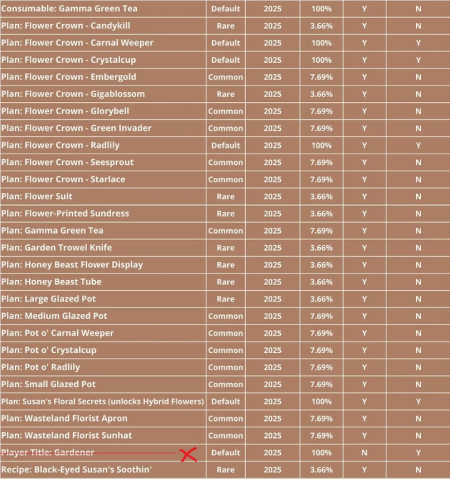 | | | | | | |
|---|---|---|---|---|---|
| Consumable: Gamma Green Tea | Default | 2025 | 100% | Y | N |
| Plan: Flower Crown - Candykill | Rare | 2025 | 3.66% | Y | N |
| Plan: Flower Crown - Carnal Weeper | Default | 2025 | 100% | Y | Y |
| Plan: Flower Crown - Crystalcup | Default | 2025 | 100% | Y | Y |
| Plan: Flower Crown - Embergold | Common | 2025 | 7.69% | Y | N |
| Plan: Flower Crown - Gigablossom | Rare | 2025 | 3.66% | Y | N |
| Plan: Flower Crown - Glorybell | Common | 2025 | 7.69% | Y | N |
| Plan: Flower Crown - Green Invader | Common | 2025 | 7.69% | Y | N |
| Plan: Flower Crown - Radlily | Default | 2025 | 100% | Y | Y |
| Plan: Flower Crown - Seesprout | Common | 2025 | 7.69% | Y | N |
| Plan: Flower Crown - Starlace | Common | 2025 | 7.69% | Y | N |
| Plan: Flower Suit | Rare | 2025 | 3.66% | Y | N |
| Plan: Flower-Printed Sundress | Rare | 2025 | 3.66% | Y | N |
| Plan: Gamma Green Tea | Common | 2025 | 7.69% | Y | N |
| Plan: Garden Trowel Knife | Rare | 2025 | 3.66% | Y | N |
| Plan: Honey Beast Flower Display | Rare | 2025 | 3.66% | Y | N |
| Plan: Honey Beast Tube | Rare | 2025 | 3.66% | Y | N |
| Plan: Large Glazed Pot | Rare | 2025 | 3.66% | Y | N |
| Plan: Medium Glazed Pot | Common | 2025 | 7.69% | Y | N |
| Plan: Pot o' Carnal Weeper | Common | 2025 | 7.69% | Y | N |
| Plan: Pot o' Crystalcup | Common | 2025 | 7.69% | Y | N |
| Plan: Pot o' Radlily | Common | 2025 | 7.69% | Y | N |
| Plan: Small Glazed Pot | Common | 2025 | 7.69% | Y | N |
| Plan: Susan's Floral Secrets (unlocks Hybrid Flowers) | Default | 2025 | 100% | Y | Y |
| Plan: Wasteland Florist Apron | Common | 2025 | 7.69% | Y | N |
| Plan: Wasteland Florist Sunhat | Common | 2025 | 7.69% | Y | N |
| Player Title: Gardener | Default | 2025 | 100% | N | Y |
| Recipe: Black-Eyed Susan's Soothin' | Rare | 2025 | 3.66% | Y | N |